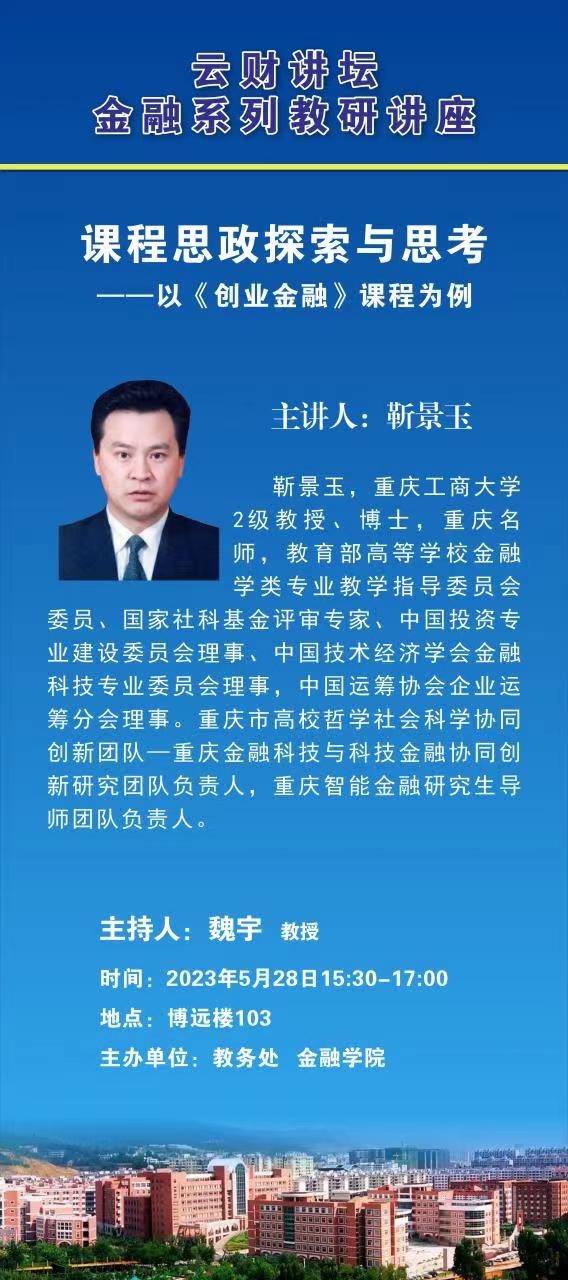 云财讲坛
金融系列教研讲座

课程思政探索与思考
——以《创业金融》课程为例

主讲人：靳景玉

靳景玉，重庆工商大学2级教授、博士，重庆名师，教育部高等学校金融学类专业教学指导委员会委员、国家社科基金评审专家、中国投资专业建设委员会理事、中国技术经济学会金融科技专业委员会理事，中国运筹协会企业运筹分会理事。重庆市高校哲学社会科学协同创新团队—重庆金融科技与科技金融协同创新研究团队负责人，重庆智能金融研究生导师团队负责人。

主持人：魏宇 教授
时间：2023年5月28日15:30-17:00
地点：博远楼103
主办单位：教务处 金融学院